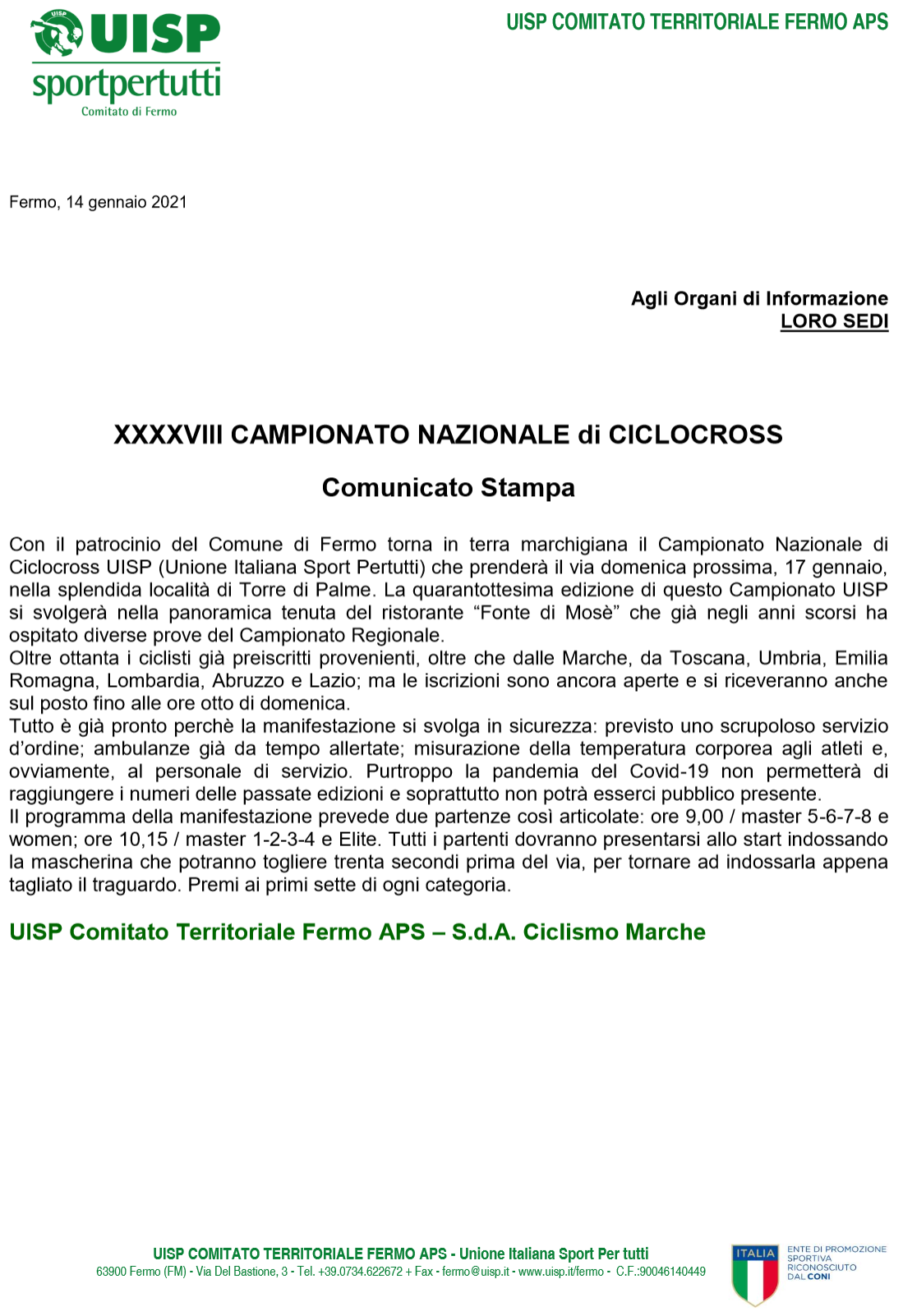 UISP
UISP
sportpertutti
Comitato di Fermo

UISP COMITATO TERRITORIALE FERMO APS

Fermo, 14 gennaio 2021

Agli Organi di Informazione
LORO SEDI

XXXXVIII CAMPIONATO NAZIONALE di CICLOCROSS

Comunicato Stampa

Con il patrocinio del Comune di Fermo torna in terra marchigiana il Campionato Nazionale di Ciclocross UISP (Unione Italiana Sport Pertutti) che prenderà il via domenica prossima, 17 gennaio, nella splendida località di Torre di Palme. La quarantottesima edizione di questo Campionato UISP si svolgerà nella panoramica tenuta del ristorante “Fonte di Mosè” che già negli anni scorsi ha ospitato diverse prove del Campionato Regionale.
Oltre ottanta i ciclisti già preiscritti provenienti, oltre che dalle Marche, da Toscana, Umbria, Emilia Romagna, Lombardia, Abruzzo e Lazio; ma le iscrizioni sono ancora aperte e si riceveranno anche sul posto fino alle ore otto di domenica.
Tutto è già pronto perchè la manifestazione si svolga in sicurezza: previsto uno scrupoloso servizio d’ordine; ambulanze già da tempo allertate; misurazione della temperatura corporea agli atleti e, ovviamente, al personale di servizio. Purtroppo la pandemia del Covid-19 non permetterà di raggiungere i numeri delle passate edizioni e soprattutto non potrà esserci pubblico presente.
Il programma della manifestazione prevede due partenze così articolate: ore 9,00 / master 5-6-7-8 e women; ore 10,15 / master 1-2-3-4 e Elite. Tutti i partenti dovranno presentarsi allo start indossando la mascherina che potranno togliere trenta secondi prima del via, per tornare ad indossarla appena tagliato il traguardo. Premi ai primi sette di ogni categoria.

UISP Comitato Territoriale Fermo APS – S.d.A. Ciclismo Marche

UISP COMITATO TERRITORIALE FERMO APS - Unione Italiana Sport Per tutti
63900 Fermo (FM) - Via Del Bastione, 3 - Tel. +39.0734.622672 + Fax - fermo@uisp.it - www.uisp.it/fermo - C.F.:90046140449

ITALIA
ENTE DI PROMOZIONE SPORTIVA RICONOSCIUTO DAL CONI